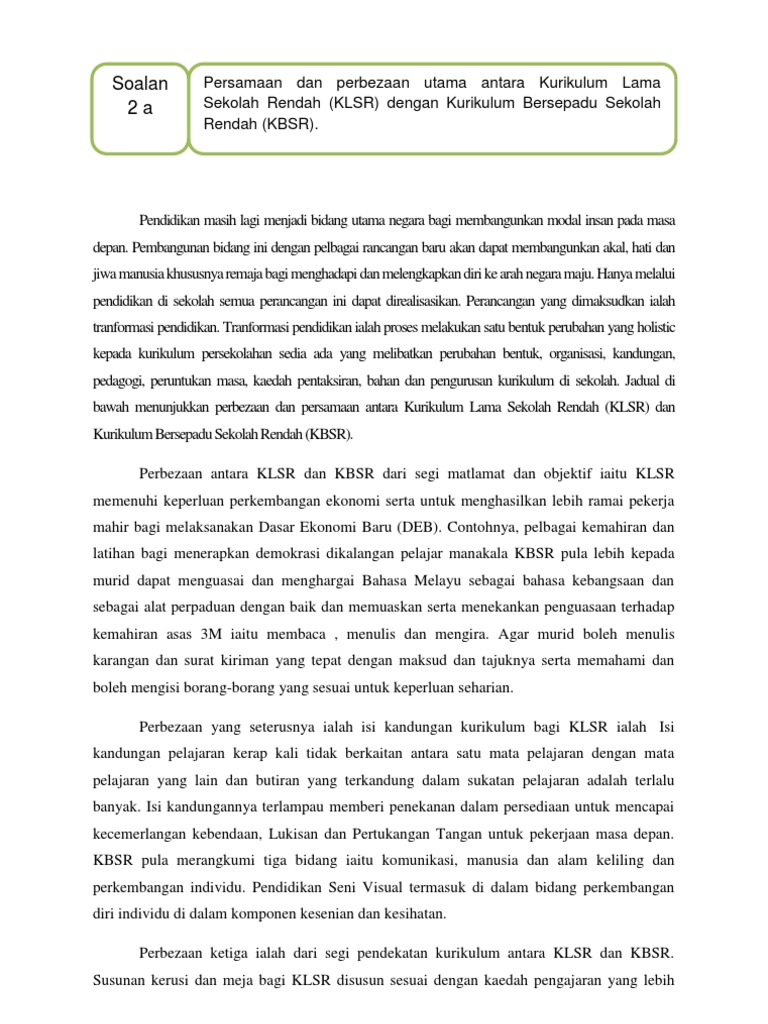 Soalan 2 a

Persamaan dan perbezaan utama antara Kurikulum Lama Sekolah Rendah (KLSR) dengan Kurikulum Bersepadu Sekolah Rendah (KBSR).

Pendidikan masih lagi menjadi bidang utama negara bagi membangunkan modal insan pada masa depan. Pembangunan bidang ini dengan pelbagai rancangan baru akan dapat membangunkan akal, hati dan jiwa manusia khususnya remaja bagi menghadapi dan melengkapkan diri ke arah negara maju. Hanya melalui pendidikan di sekolah semua perancangan ini dapat direalisasikan. Perancangan yang dimaksudkan ialah tranformasi pendidikan. Tranformasi pendidikan ialah proses melakukan satu bentuk perubahan yang holistic kepada kurikulum persekolahan sedia ada yang melibatkan perubahan bentuk, organisasi, kandungan, pedagogi, peruntukan masa, kaedah pentaksiran, bahan dan pengurusan kurikulum di sekolah. Jadual di bawah menunjukkan perbezaan dan persamaan antara Kurikulum Lama Sekolah Rendah (KLSR) dan Kurikulum Bersepadu Sekolah Rendah (KBSR).

Perbezaan antara KLSR dan KBSR dari segi matlamat dan objektif iaitu KLSR memenuhi keperluan perkembangan ekonomi serta untuk menghasilkan lebih ramai pekerja mahir bagi melaksanakan Dasar Ekonomi Baru (DEB). Contohnya, pelbagai kemahiran dan latihan bagi menerapkan demokrasi dikalangan pelajar manakala KBSR pula lebih kepada murid dapat menguasai dan menghargai Bahasa Melayu sebagai bahasa kebangsaan dan sebagai alat perpaduan dengan baik dan memuaskan serta menekankan penguasaan terhadap kemahiran asas 3M iaitu membaca , menulis dan mengira. Agar murid boleh menulis karangan dan surat kiriman yang tepat dengan maksud dan tajuknya serta memahami dan boleh mengisi borang-borang yang sesuai untuk keperluan seharian.

Perbezaan yang seterusnya ialah isi kandungan kurikulum bagi KLSR ialah Isi kandungan pelajaran kerap kali tidak berkaitan antara satu mata pelajaran dengan mata pelajaran yang lain dan butiran yang terkandung dalam sukatan pelajaran adalah terlalu banyak. Isi kandungannya terlampau memberi penekanan dalam persediaan untuk mencapai kecemerlangan kebendaan, Lukisan dan Pertukangan Tangan untuk pekerjaan masa depan. KBSR pula merangkumi tiga bidang iaitu komunikasi, manusia dan alam keliling dan perkembangan individu. Pendidikan Seni Visual termasuk di dalam bidang perkembangan diri individu di dalam komponen kesenian dan kesihatan.

Perbezaan ketiga ialah dari segi pendekatan kurikulum antara KLSR dan KBSR. Susunan kerusi dan meja bagi KLSR disusun sesuai dengan kaedah pengajaran yang lebih